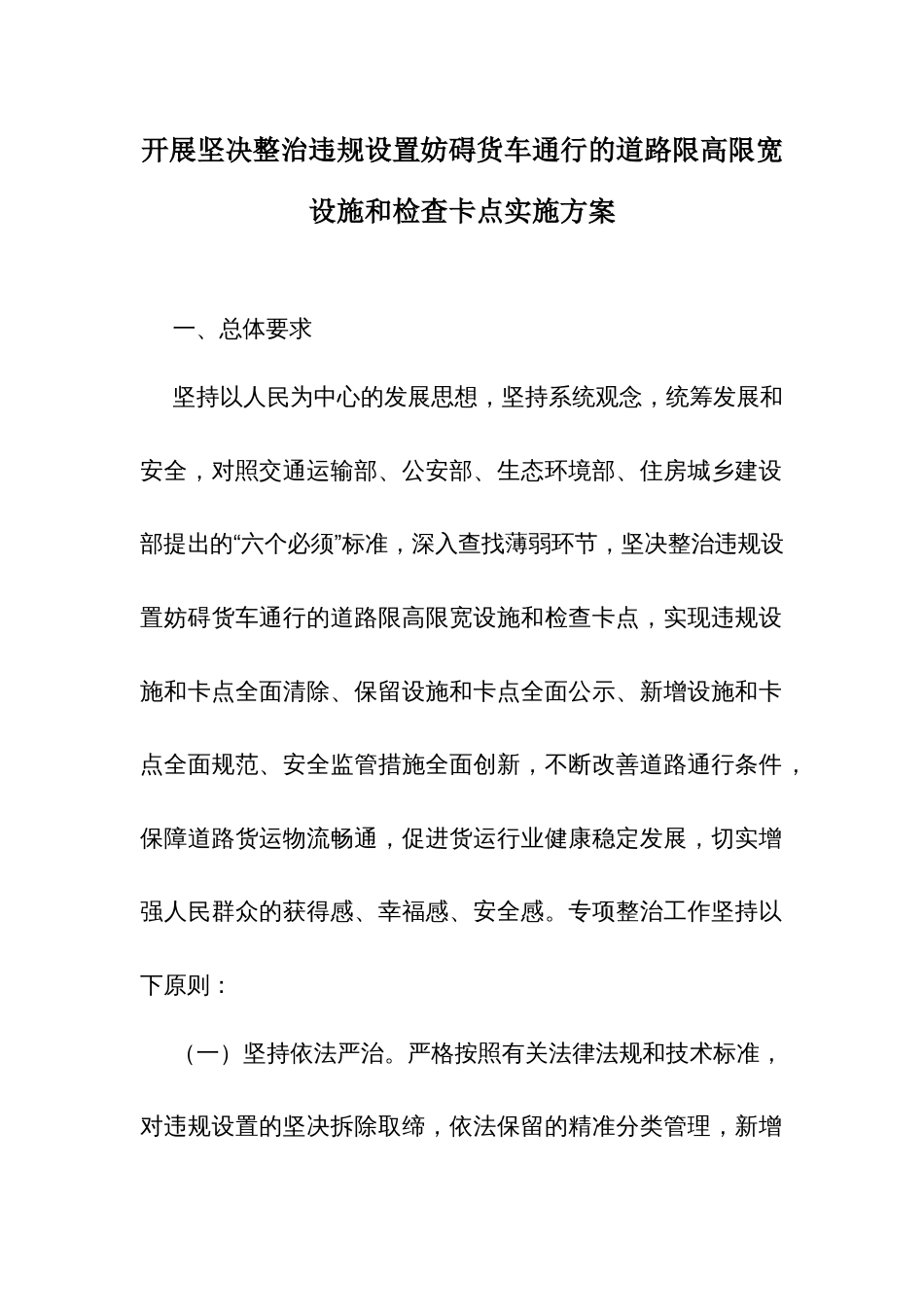 开展坚决整治违规设置妨碍货车通行的道路限高限宽设施和检查卡点实施方案

一、总体要求

坚持以人民为中心的发展思想，坚持系统观念，统筹发展和安全，对照交通运输部、公安部、生态环境部、住房城乡建设部提出的“六个必须”标准，深入查找薄弱环节，坚决整治违规设置妨碍货车通行的道路限高限宽设施和检查卡点，实现违规设施和卡点全面清除、保留设施和卡点全面公示、新增设施和卡点全面规范、安全监管措施全面创新，不断改善道路通行条件，保障道路货运物流畅通，促进货运行业健康稳定发展，切实增强人民群众的获得感、幸福感、安全感。专项整治工作坚持以下原则：

（一）坚持依法严治。严格按照有关法律法规和技术标准，对违规设置的坚决拆除取缔，依法保留的精准分类管理，新增